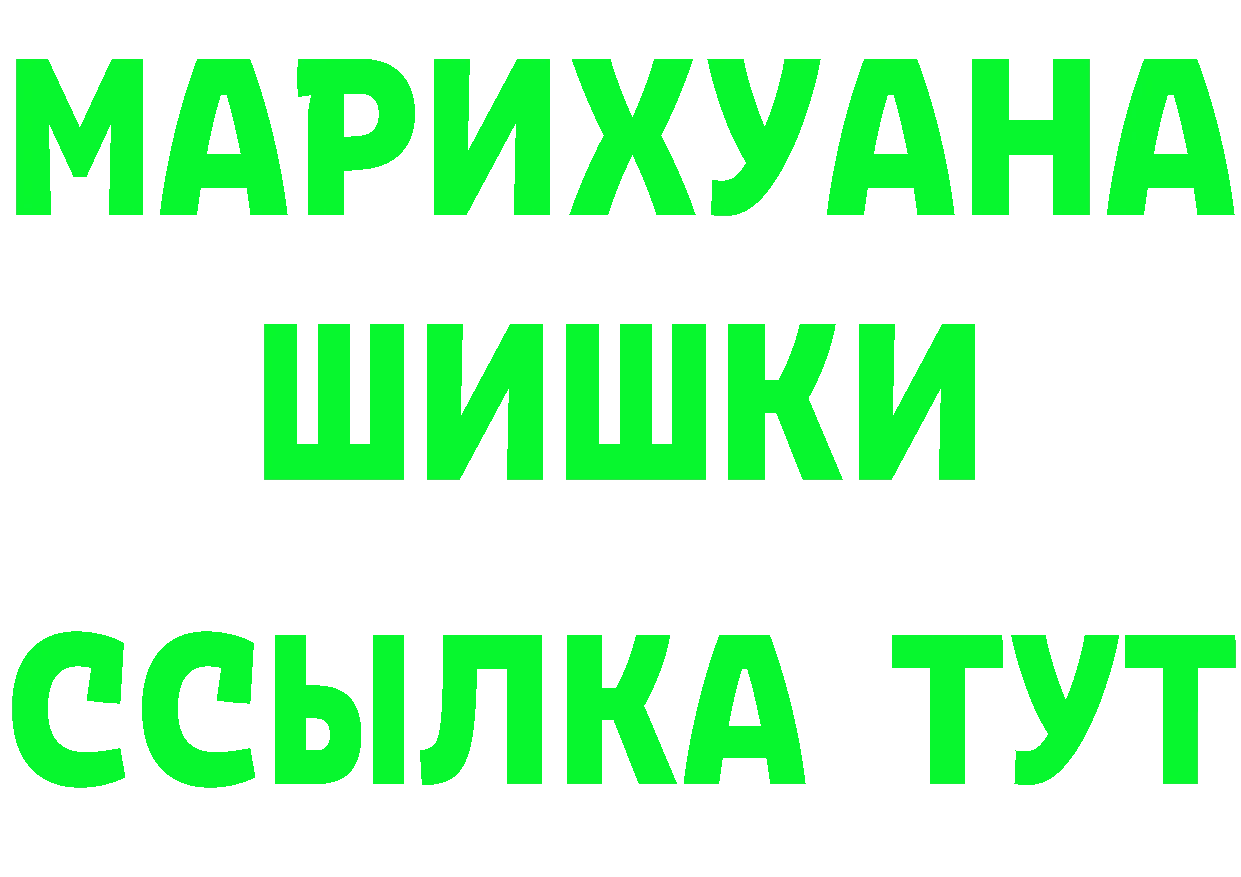 МАРИХУАНА
ШИШКИ
ССЫЛКА ТУТ